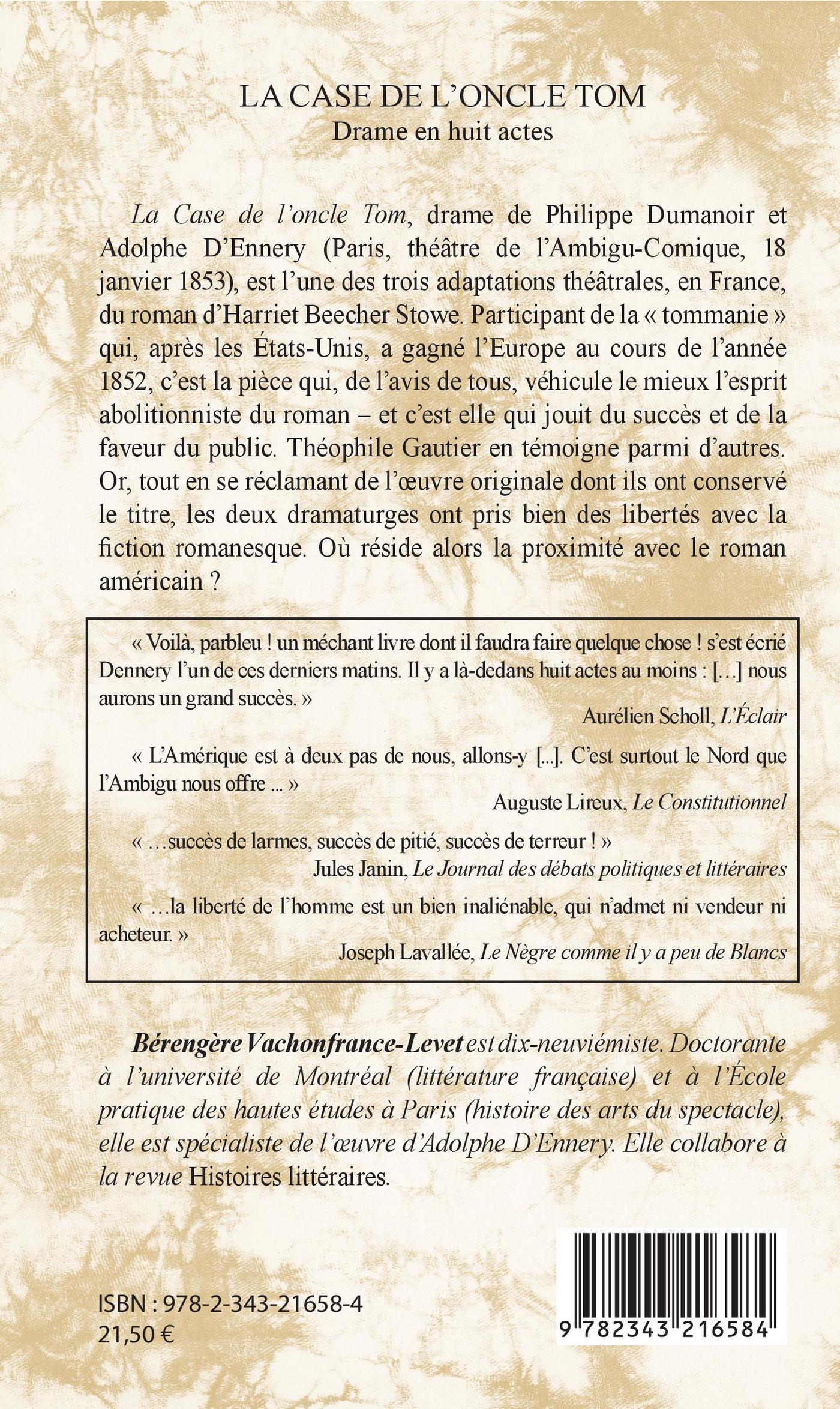 LA CASE DE L'ONCLE TOM
Drame en huit actes

La Case de l'oncle Tom, drame de Philippe Dumanoir et Adolphe D'Ennery (Paris, théâtre de l'Ambigu-Comique, 18 janvier 1853), est l'une des trois adaptations théâtrales, en France, du roman d'Harriet Beecher Stowe. Participant de la « tommanie » qui, après les États-Unis, a gagné l'Europe au cours de l'année 1852, c'est la pièce qui, de l'avis de tous, véhicule le mieux l'esprit abolitionniste du roman – et c'est elle qui jouit du succès et de la faveur du public. Théophile Gautier en témoigne parmi d'autres. Or, tout en se réclamant de l'œuvre originale dont ils ont conservé le titre, les deux dramaturges ont pris bien des libertés avec la fiction romanesque. Où réside alors la proximité avec le roman américain ?

« Voilà, parbleu ! un méchant livre dont il faudra faire quelque chose ! s'est écrié Dennery l'un de ces derniers matins. Il y a là-dedans huit actes au moins : […] nous aurons un grand succès. »
Aurélien Scholl, L'Éclair

« L'Amérique est à deux pas de nous, allons-y [...]. C'est surtout le Nord que l'Ambigu nous offre ... »
Auguste Lireux, Le Constitutionnel

« …succès de larmes, succès de pitié, succès de terreur ! »
Jules Janin, Le Journal des débats politiques et littéraires

« …la liberté de l'homme est un bien inaliénable, qui n'admet ni vendeur ni acheteur. »
Joseph Lavallée, Le Nègre comme il y a peu de Blancs

Bérengère Vachonfrance-Levet est dix-neuviémiste. Doctorante à l'université de Montréal (littérature française) et à l'École pratique des hautes études à Paris (histoire des arts du spectacle), elle est spécialiste de l'œuvre d'Adolphe D'Ennery. Elle collabore à la revue Histoires littéraires.

ISBN : 978-2-343-21658-4
21,50 €

9 782343 216584